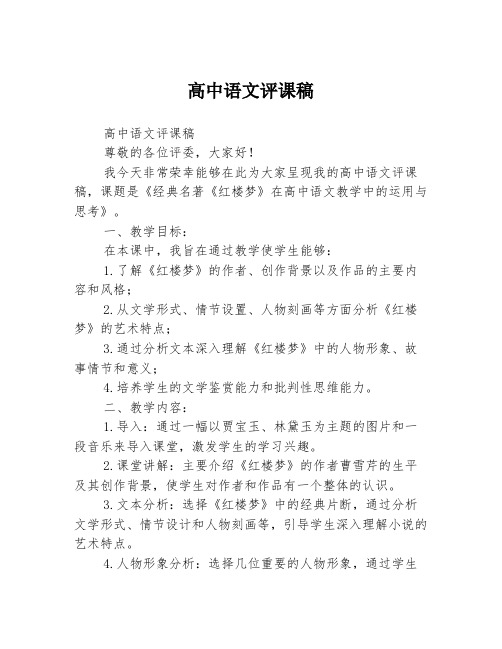 高中语文评课稿

高中语文评课稿

尊敬的各位评委，大家好！

我今天非常荣幸能够在此为大家呈现我的高中语文评课稿，课题是《经典名著《红楼梦》在高中语文教学中的运用与思考》。

一、教学目标：

在本课中，我旨在通过教学使学生能够：

1.了解《红楼梦》的作者、创作背景以及作品的主要内容和风格；

2.从文学形式、情节设置、人物刻画等方面分析《红楼梦》的艺术特点；

3.通过分析文本深入理解《红楼梦》中的人物形象、故事情节和意义；

4.培养学生的文学鉴赏能力和批判性思维能力。

二、教学内容：

1.导入：通过一幅以贾宝玉、林黛玉为主题的图片和一段音乐来导入课堂，激发学生的学习兴趣。

2.课堂讲解：主要介绍《红楼梦》的作者曹雪芹的生平及其创作背景，使学生对作者和作品有一个整体的认识。

3.文本分析：选择《红楼梦》中的经典片断，通过分析文学形式、情节设计和人物刻画等，引导学生深入理解小说的艺术特点。

4.人物形象分析：选择几位重要的人物形象，通过学生